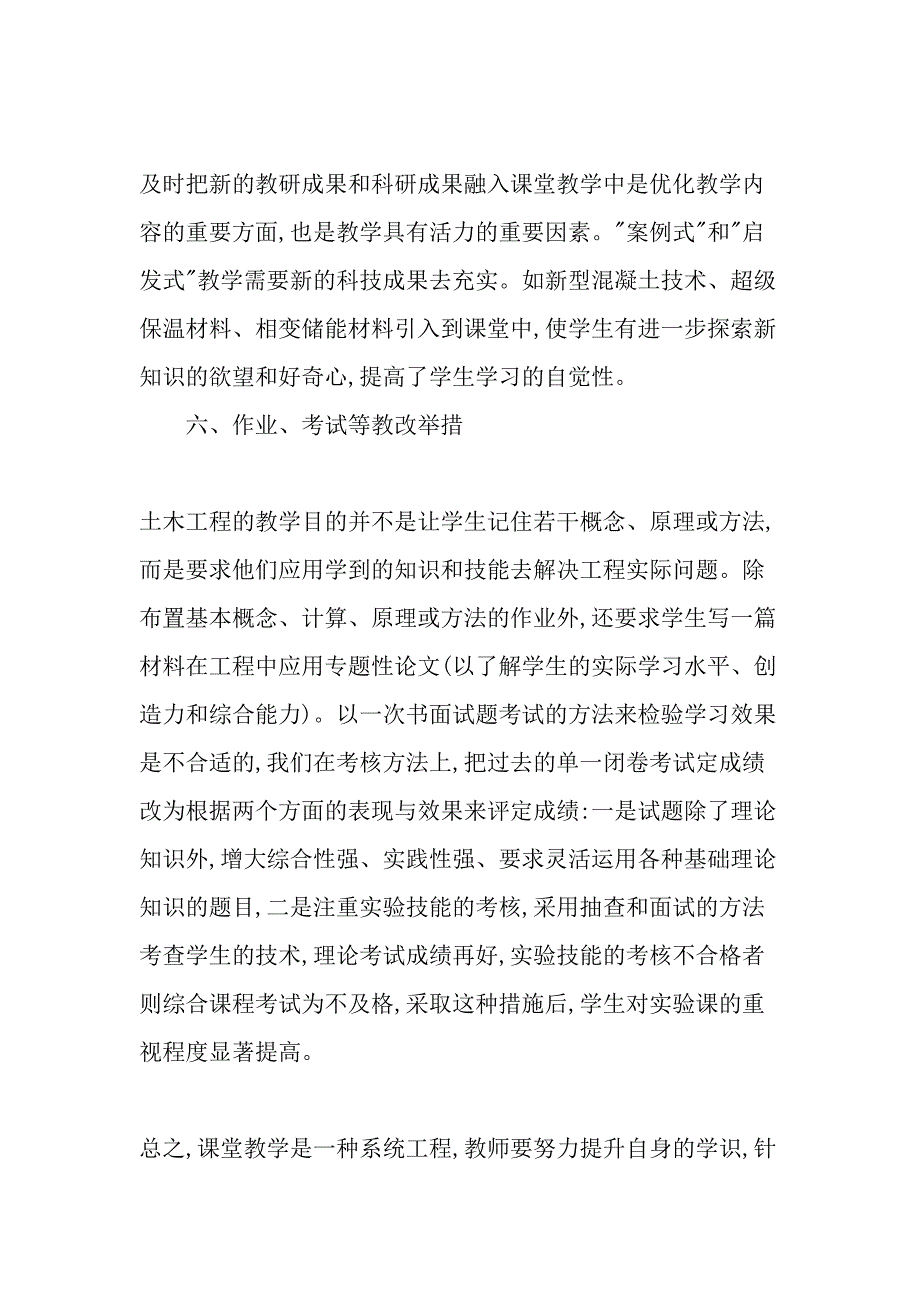 及时把新的教研成果和科研成果融入课堂教学中是优化教学内容的重要方面,也是教学具有活力的重要因素。"案例式"和"启发式"教学需要新的科技成果去充实。如新型混凝土技术、超级保温材料、相变储能材料引入到课堂中,使学生有进一步探索新知识的欲望和好奇心,提高了学生学习的自觉性。

六、作业、考试等教改举措

土木工程的教学目的并不是让学生记住若干概念、原理或方法,而是要求他们应用学到的知识和技能去解决工程实际问题。除布置基本概念、计算、原理或方法的作业外,还要求学生写一篇材料在工程中应用专题性论文(以了解学生的实际学习水平、创造力和综合能力)。以一次书面试题考试的方法来检验学习效果是不合适的,我们在考核方法上,把过去的单一闭卷考试定成绩改为根据两个方面的表现与效果来评定成绩:一是试题除了理论知识外,增大综合性强、实践性强、要求灵活运用各种基础理论知识的题目,二是注重实验技能的考核,采用抽查和面试的方法考查学生的技术,理论考试成绩再好,实验技能的考核不合格者则综合课程考试为不及格,采取这种措施后,学生对实验课的重视程度显著提高。

总之,课堂教学是一种系统工程,教师要努力提升自身的学识,针